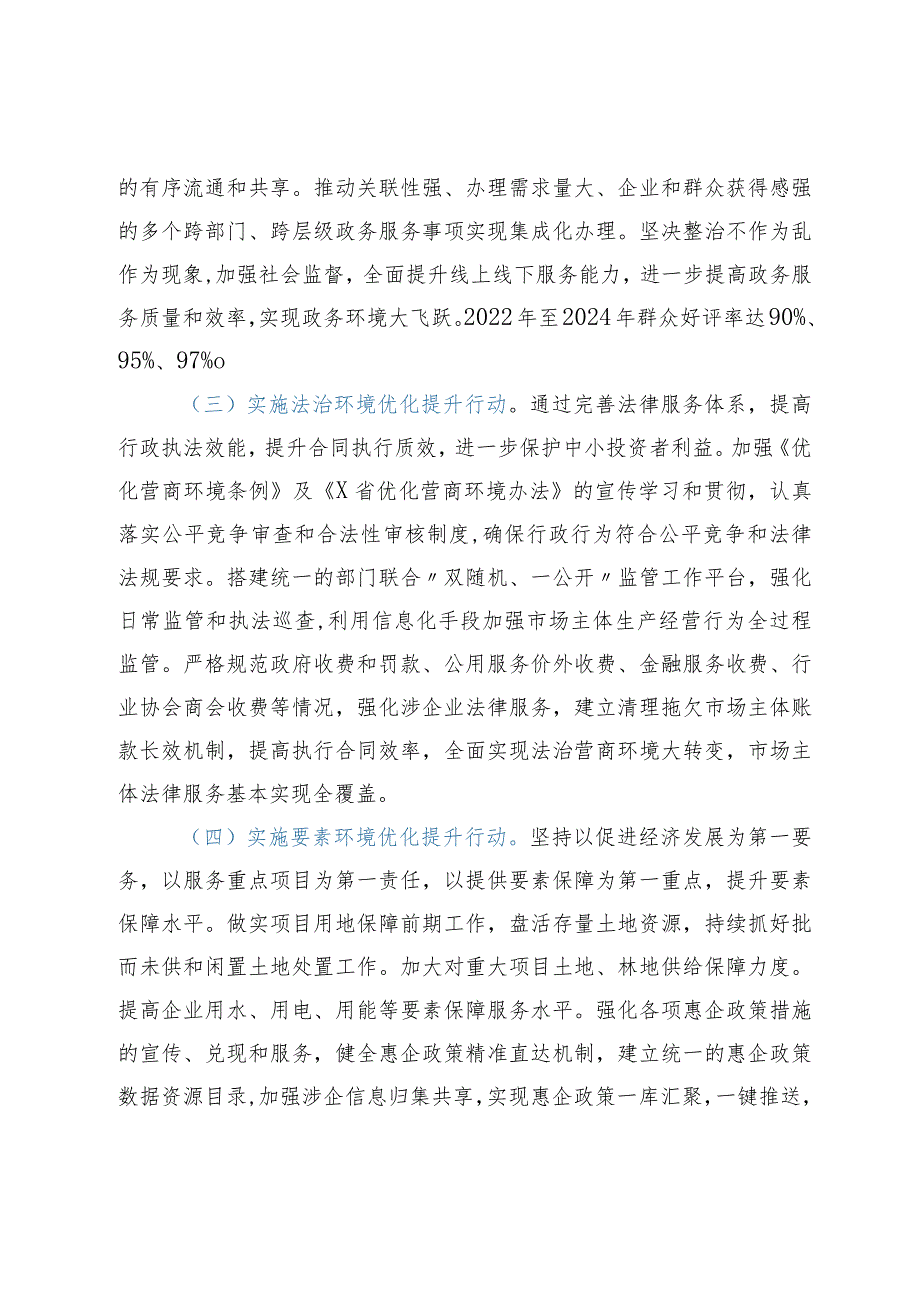 的有序流通和共享。推动关联性强、办理需求量大、企业和群众获得感强的多个跨部门、跨层级政务服务事项实现集成化办理。坚决整治不作为乱作为现象，加强社会监督，全面提升线上线下服务能力，进一步提高政务服务质量和效率，实现政务环境大飞跃。2022年至2024年群众好评率达90%、95%、97%o

（三）实施法治环境优化提升行动。通过完善法律服务体系，提高行政执法效能，提升合同执行质效，进一步保护中小投资者利益。加强《优化营商环境条例》及《X省优化营商环境办法》的宣传学习和贯彻，认真落实公平竞争审查和合法性审核制度，确保行政行为符合公平竞争和法律法规要求。搭建统一的部门联合〃双随机、一公开〃监管工作平台，强化日常监管和执法巡查，利用信息化手段加强市场主体生产经营行为全过程监管。严格规范政府收费和罚款、公用服务价外收费、金融服务收费、行业协会商会收费等情况，强化涉企业法律服务，建立清理拖欠市场主体账款长效机制，提高执行合同效率，全面实现法治营商环境大转变，市场主体法律服务基本实现全覆盖。

（四）实施要素环境优化提升行动。坚持以促进经济发展为第一要务，以服务重点项目为第一责任，以提供要素保障为第一重点，提升要素保障水平。做实项目用地保障前期工作，盘活存量土地资源，持续抓好批而未供和闲置土地处置工作。加大对重大项目土地、林地供给保障力度。提高企业用水、用电、用能等要素保障服务水平。强化各项惠企政策措施的宣传、兑现和服务，健全惠企政策精准直达机制，建立统一的惠企政策数据资源目录，加强涉企信息归集共享，实现惠企政策一库汇聚，一键推送，